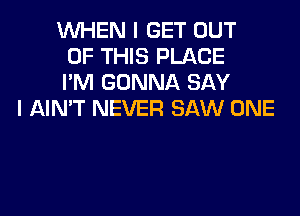 WHEN I GET OUT
OF THIS PLACE
I'M GONNA SAY
I AIN'T NEVER SAW ONE